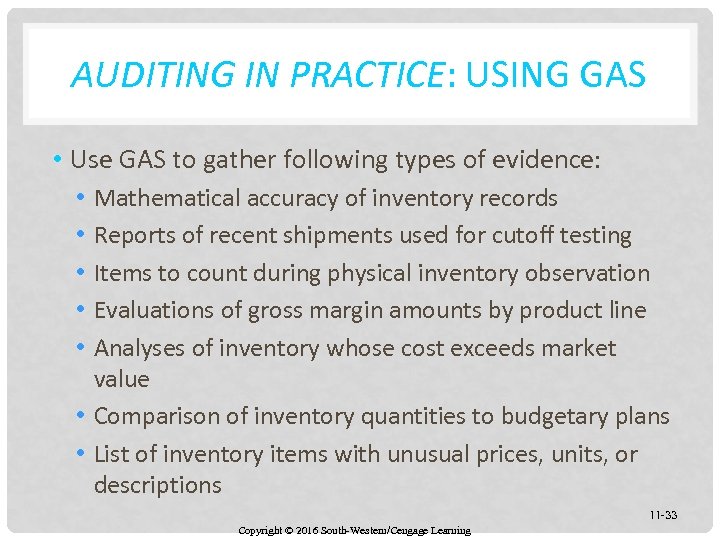 AUDITING IN PRACTICE: USING GAS

• Use GAS to gather following types of evidence:
• Mathematical accuracy of inventory records
• Reports of recent shipments used for cutoff testing
• Items to count during physical inventory observation
• Evaluations of gross margin amounts by product line
• Analyses of inventory whose cost exceeds market value
• Comparison of inventory quantities to budgetary plans
• List of inventory items with unusual prices, units, or descriptions

11-33

Copyright © 2016 South-Western/Cengage Learning